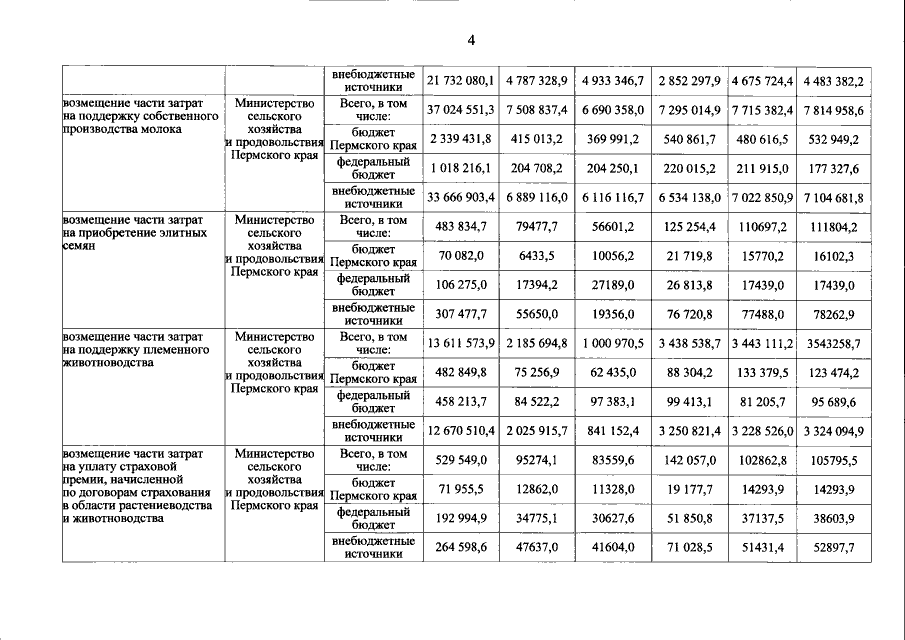 4

|  |  | внебюджетные источники | 21 732 080,1 | 4 787 328,9 | 4 933 346,7 | 2 852 297,9 | 4 675 724,4 | 4 483 382,2 |
|---|---|---|---|---|---|---|---|---|
| возмещение части затрат на поддержку собственного производства молока | Министерство сельского хозяйства и продовольствия Пермского края | Всего, в том числе: | 37 024 551,3 | 7 508 837,4 | 6 690 358,0 | 7 295 014,9 | 7 715 382,4 | 7 814 958,6 |
|  |  | бюджет Пермского края | 2 339 431,8 | 415 013,2 | 369 991,2 | 540 861,7 | 480 616,5 | 532 949,2 |
|  |  | федеральный бюджет | 1 018 216,1 | 204 708,2 | 204 250,1 | 220 015,2 | 211 915,0 | 177 327,6 |
|  |  | внебюджетные источники | 33 666 903,4 | 6 889 116,0 | 6 116 116,7 | 6 534 138,0 | 7 022 850,9 | 7 104 681,8 |
| возмещение части затрат на приобретение элитных семян | Министерство сельского хозяйства и продовольствия Пермского края | Всего, в том числе: | 483 834,7 | 79477,7 | 56601,2 | 125 254,4 | 110697,2 | 111804,2 |
|  |  | бюджет Пермского края | 70 082,0 | 6433,5 | 10056,2 | 21 719,8 | 15770,2 | 16102,3 |
|  |  | федеральный бюджет | 106 275,0 | 17394,2 | 27189,0 | 26 813,8 | 17439,0 | 17439,0 |
|  |  | внебюджетные источники | 307 477,7 | 55650,0 | 19356,0 | 76 720,8 | 77488,0 | 78262,9 |
| возмещение части затрат на поддержку племенного животноводства | Министерство сельского хозяйства и продовольствия Пермского края | Всего, в том числе: | 13 611 573,9 | 2 185 694,8 | 1 000 970,5 | 3 438 538,7 | 3 443 111,2 | 3543258,7 |
|  |  | бюджет Пермского края | 482 849,8 | 75 256,9 | 62 435,0 | 88 304,2 | 133 379,5 | 123 474,2 |
|  |  | федеральный бюджет | 458 213,7 | 84 522,2 | 97 383,1 | 99 413,1 | 81 205,7 | 95 689,6 |
|  |  | внебюджетные источники | 12 670 510,4 | 2 025 915,7 | 841 152,4 | 3 250 821,4 | 3 228 526,0 | 3 324 094,9 |
| возмещение части затрат на уплату страховой премии, начисленной по договорам страхования в области растениеводства и животноводства | Министерство сельского хозяйства и продовольствия Пермского края | Всего, в том числе: | 529 549,0 | 95274,1 | 83559,6 | 142 057,0 | 102862,8 | 105795,5 |
|  |  | бюджет Пермского края | 71 955,5 | 12862,0 | 11328,0 | 19 177,7 | 14293,9 | 14293,9 |
|  |  | федеральный бюджет | 192 994,9 | 34775,1 | 30627,6 | 51 850,8 | 37137,5 | 38603,9 |
|  |  | внебюджетные источники | 264 598,6 | 47637,0 | 41604,0 | 71 028,5 | 51431,4 | 52897,7 |